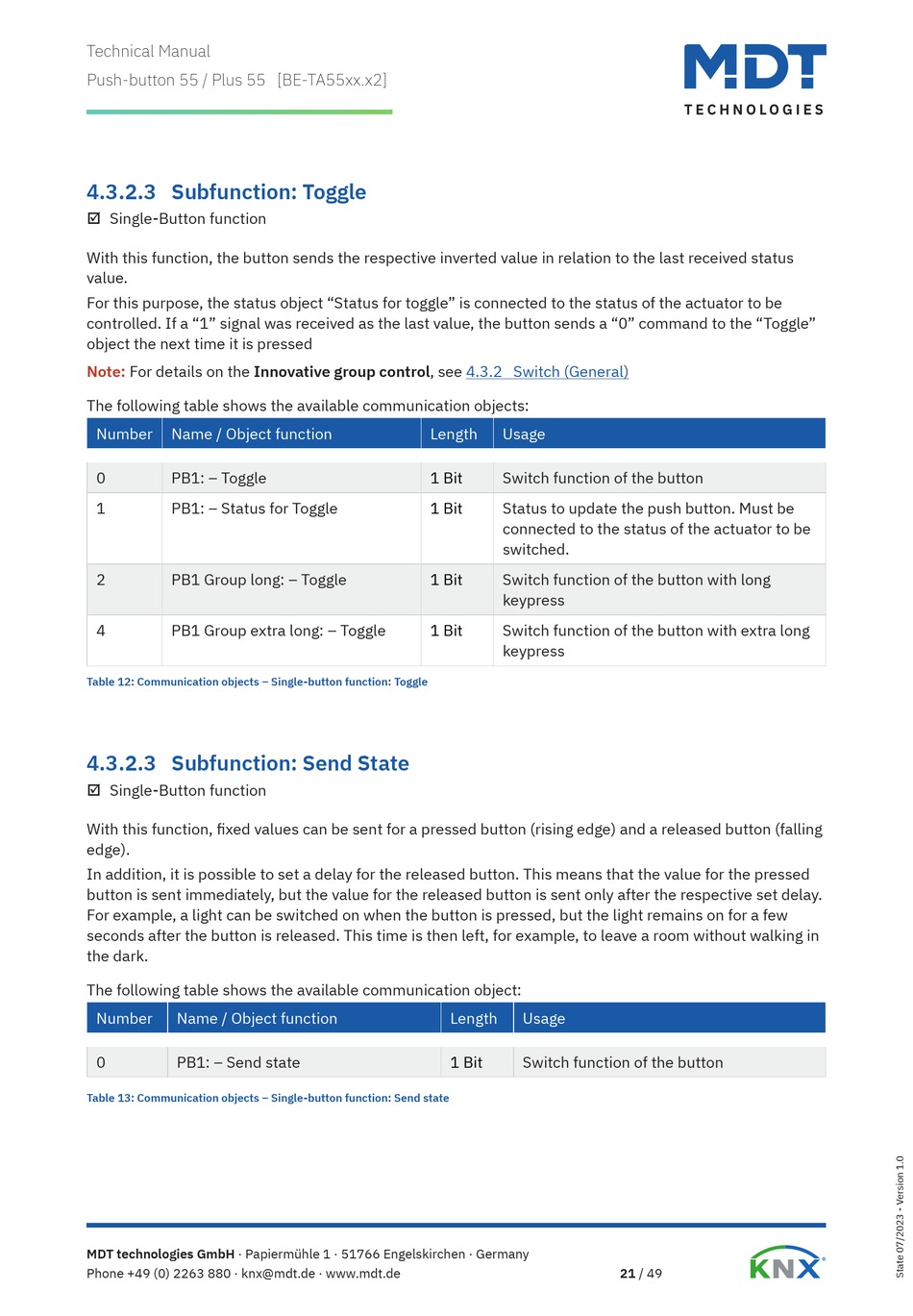 Technical Manual
Push-button 55 / Plus 55 [BE-TA55xx.x2]

MDT
TECHNOLOGIES

4.3.2.3 Subfunction: Toggle

☑ Single-Button function

With this function, the button sends the respective inverted value in relation to the last received status value.

For this purpose, the status object “Status for toggle” is connected to the status of the actuator to be controlled. If a “1” signal was received as the last value, the button sends a “0” command to the “Toggle” object the next time it is pressed

Note: For details on the Innovative group control, see 4.3.2 Switch (General)

The following table shows the available communication objects:

| Number | Name / Object function | Length | Usage |
|---|---|---|---|
| 0 | PB1: – Toggle | 1 Bit | Switch function of the button |
| 1 | PB1: – Status for Toggle | 1 Bit | Status to update the push button. Must be connected to the status of the actuator to be switched. |
| 2 | PB1 Group long: – Toggle | 1 Bit | Switch function of the button with long keypress |
| 4 | PB1 Group extra long: – Toggle | 1 Bit | Switch function of the button with extra long keypress |

Table 12: Communication objects – Single-button function: Toggle

4.3.2.3 Subfunction: Send State

☑ Single-Button function

With this function, fixed values can be sent for a pressed button (rising edge) and a released button (falling edge).

In addition, it is possible to set a delay for the released button. This means that the value for the pressed button is sent immediately, but the value for the released button is sent only after the respective set delay. For example, a light can be switched on when the button is pressed, but the light remains on for a few seconds after the button is released. This time is then left, for example, to leave a room without walking in the dark.

The following table shows the available communication object:

| Number | Name / Object function | Length | Usage |
|---|---|---|---|
| 0 | PB1: – Send state | 1 Bit | Switch function of the button |

Table 13: Communication objects – Single-button function: Send state

MDT technologies GmbH · Papiermühle 1 · 51766 Engelskirchen · Germany
Phone +49 (0) 2263 880 · knx@mdt.de · www.mdt.de

21 / 49

KNX

State 07/2023 - Version 1.0